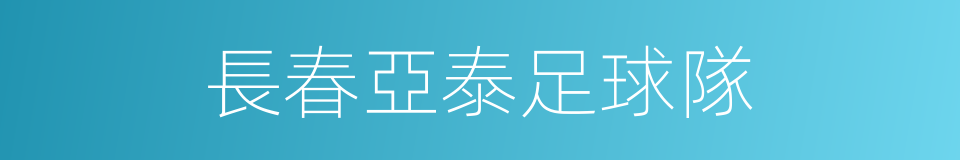 長春亞泰足球隊